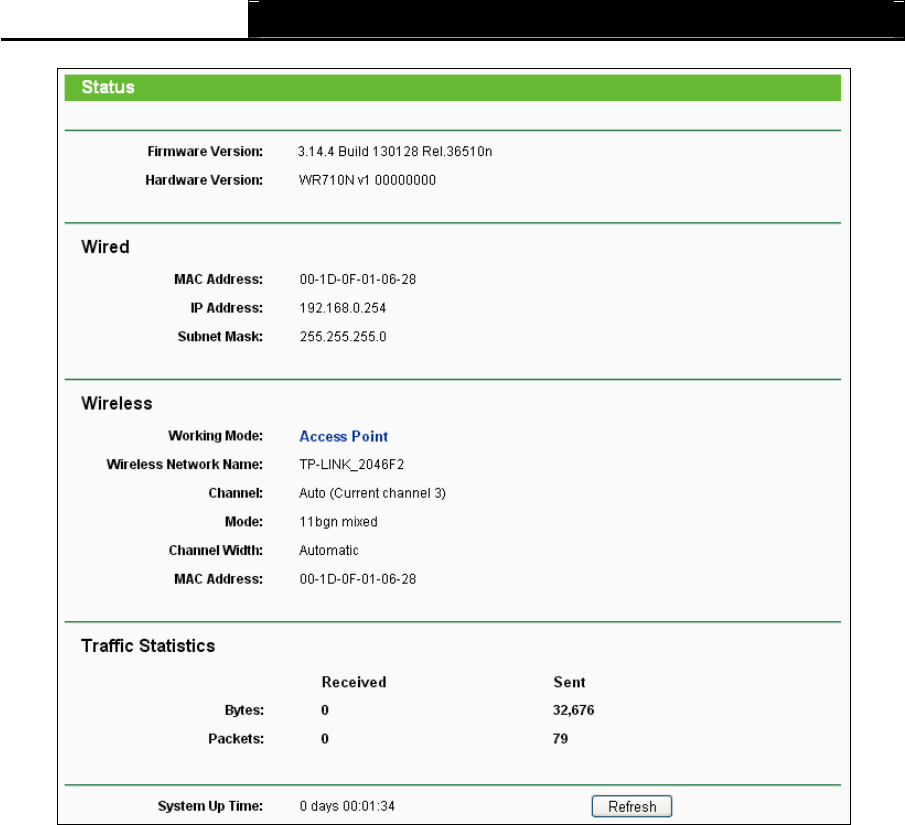 Status

Firmware Version: 3.14.4 Build 130128 Rel.36510n
Hardware Version: WR710N v1 00000000

Wired

MAC Address: 00-1D-0F-01-06-28
IP Address: 192.168.0.254
Subnet Mask: 255.255.255.0

Wireless

Working Mode: Access Point
Wireless Network Name: TP-LINK_2046F2
Channel: Auto (Current channel 3)
Mode: 11bgn mixed
Channel Width: Automatic
MAC Address: 00-1D-0F-01-06-28

Traffic Statistics

| | Received | Sent |
|---|---|---|
| Bytes: | 0 | 32,676 |
| Packets: | 0 | 79 |

System Up Time: 0 days 00:01:34 Refresh